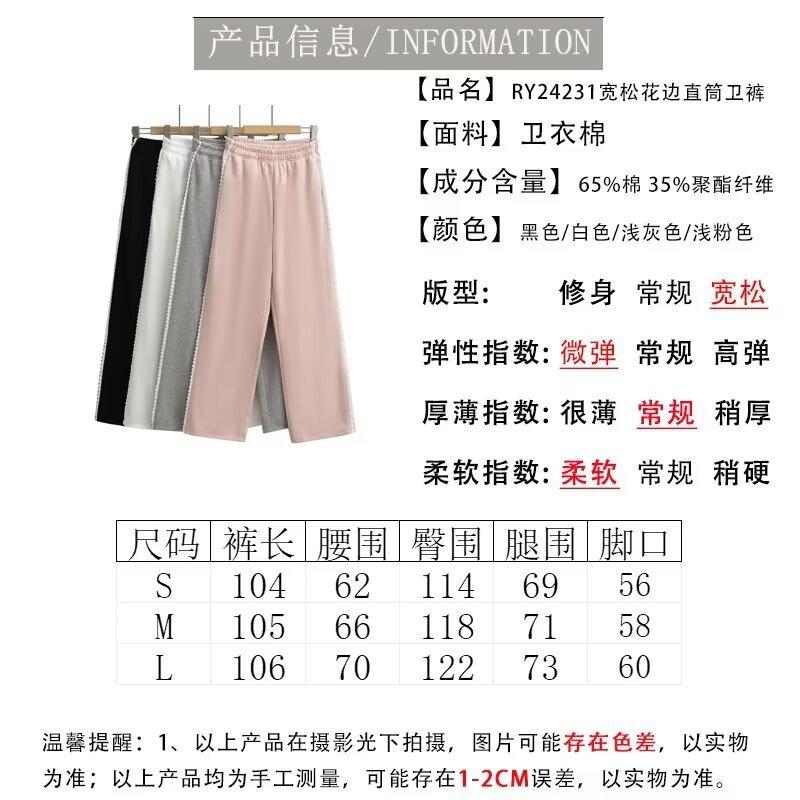 产品信息/INFORMATION

【品名】RY24231宽松花边直筒卫裤
【面料】卫衣棉
【成分含量】65%棉 35%聚酯纤维
【颜色】黑色/白色/浅灰色/浅粉色

版型: 修身 常规 宽松
弹性指数: 微弹 常规 高弹
厚薄指数: 很薄 常规 稍厚
柔软指数: 柔软 常规 稍硬

| 尺码 | 裤长 | 腰围 | 臀围 | 腿围 | 脚口 |
|---|---|---|---|---|---|
| S | 104 | 62 | 114 | 69 | 56 |
| M | 105 | 66 | 118 | 71 | 58 |
| L | 106 | 70 | 122 | 73 | 60 |

温馨提醒：1、以上产品在摄影光下拍摄，图片可能存在色差，以实物为准；以上产品均为手工测量，可能存在1-2CM误差，以实物为准。